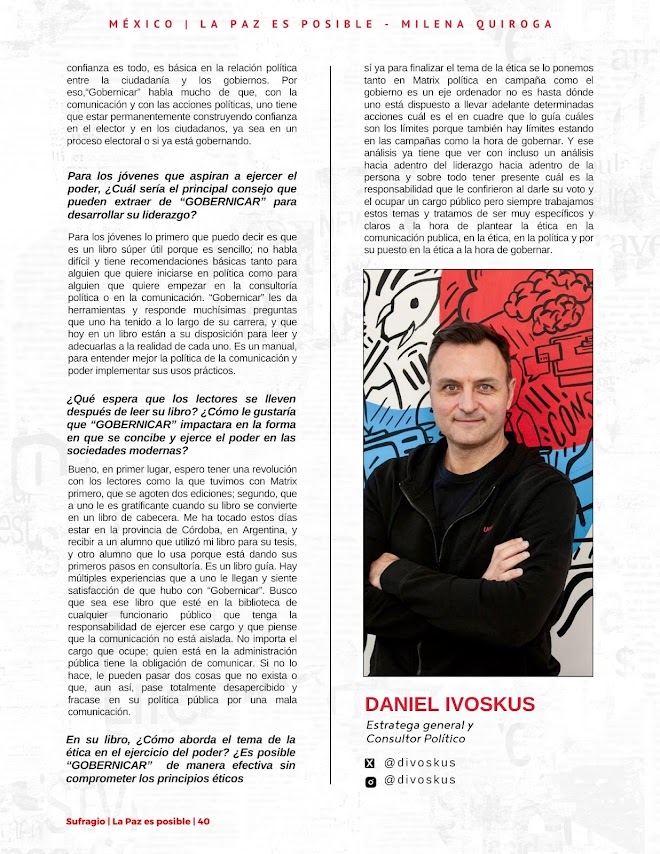 MÉXICO | LA PAZ ES POSIBLE - MILENA QUIROGA

confianza es todo, es básica en la relación política entre la ciudadanía y los gobiernos. Por eso,"Gobernicar" habla mucho de que, con la comunicación y con las acciones políticas, uno tiene que estar permanentemente construyendo confianza en el elector y en los ciudadanos, ya sea en un proceso electoral o si ya está gobernando.

Para los jóvenes que aspiran a ejercer el poder, ¿Cuál sería el principal consejo que pueden extraer de "GOBERNICAR" para desarrollar su liderazgo?

Para los jóvenes lo primero que puedo decir es que es un libro súper útil porque es sencillo; no habla difícil y tiene recomendaciones básicas tanto para alguien que quiere iniciarse en política como para alguien que quiere empezar en la consultoría política o en la comunicación. "Gobernicar" les da herramientas y responde muchísimas preguntas que uno ha tenido a lo largo de su carrera, y que hoy en un libro están a su disposición para leer y adecuarlas a la realidad de cada uno. Es un manual, para entender mejor la política de la comunicación y poder implementar sus usos prácticos.

¿Qué espera que los lectores se lleven después de leer su libro? ¿Cómo le gustaría que "GOBERNICAR" impactara en la forma en que se concibe y ejerce el poder en las sociedades modernas?

Bueno, en primer lugar, espero tener una revolución con los lectores como la que tuvimos con Matrix primero, que se agoten dos ediciones; segundo, que a uno le es gratificante cuando su libro se convierte en un libro de cabecera. Me ha tocado estos días estar en la provincia de Córdoba, en Argentina, y recibir a un alumno que utilizó mi libro para su tesis, y otro alumno que lo usa porque está dando sus primeros pasos en consultoría. Es un libro guía. Hay múltiples experiencias que a uno le llegan y siente satisfacción de que hubo con "Gobernicar". Busco que sea ese libro que esté en la biblioteca de cualquier funcionario público que tenga la responsabilidad de ejercer ese cargo y que piense que la comunicación no está aislada. No importa el cargo que ocupe; quien está en la administración pública tiene la obligación de comunicar. Si no lo hace, le pueden pasar dos cosas que no exista o que, aun así, pase totalmente desapercibido y fracase en su política pública por una mala comunicación.

En su libro, ¿Cómo aborda el tema de la ética en el ejercicio del poder? ¿Es posible "GOBERNICAR" de manera efectiva sin comprometer los principios éticos

sí ya para finalizar el tema de la ética se lo ponemos tanto en Matrix política en campaña como el gobierno es un eje ordenador no es hasta dónde uno está dispuesto a llevar adelante determinadas acciones cuál es el en cuadre que lo guía cuáles son los límites porque también hay límites estando en las campañas como la hora de gobernar. Y ese análisis ya tiene que ver con incluso un análisis hacia adentro del liderazgo hacia adentro de la persona y sobre todo tener presente cuál es la responsabilidad que le confirieron al darle su voto y el ocupar un cargo público pero siempre trabajamos estos temas y tratamos de ser muy específicos y claros a la hora de plantear la ética en la comunicación publica, en la ética, en la política y por su puesto en la ética a la hora de gobernar.

DANIEL IVOSKUS
Estratega general y Consultor Político

@divoskus
@divoskus

Sufragio | La Paz es posible | 40